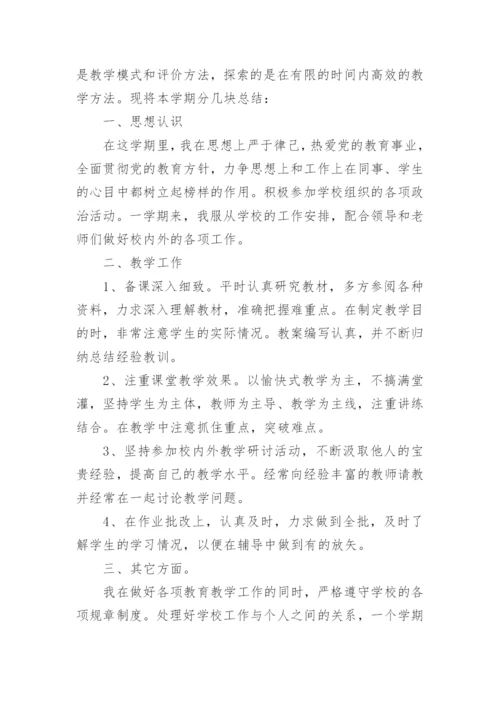 是教学模式和评价方法，探索的是在有限的时间内高效的教学方法。现将本学期分几块总结：

一、思想认识

在这学期里，我在思想上严于律己，热爱党的教育事业，全面贯彻党的教育方针，力争思想上和工作上在同事、学生的心目中都树立起榜样的作用。积极参加学校组织的各项政治活动。一学期来，我服从学校的工作安排，配合领导和老师们做好校内外的各项工作。

二、教学工作

1、备课深入细致。平时认真研究教材，多方参阅各种资料，力求深入理解教材，准确把握难重点。在制定教学目的时，非常注意学生的实际情况。教案编写认真，并不断归纳总结经验教训。

2、注重课堂教学效果。以愉快式教学为主，不搞满堂灌，坚持学生为主体，教师为主导、教学为主线，注重讲练结合。在教学中注意抓住重点，突破难点。

3、坚持参加校内外教学研讨活动，不断汲取他人的宝贵经验，提高自己的教学水平。经常向经验丰富的教师请教并经常在一起讨论教学问题。

4、在作业批改上，认真及时，力求做到全批，及时了解学生的学习情况，以便在辅导中做到有的放矢。

三、其它方面。

我在做好各项教育教学工作的同时，严格遵守学校的各项规章制度。处理好学校工作与个人之间的关系，一个学期